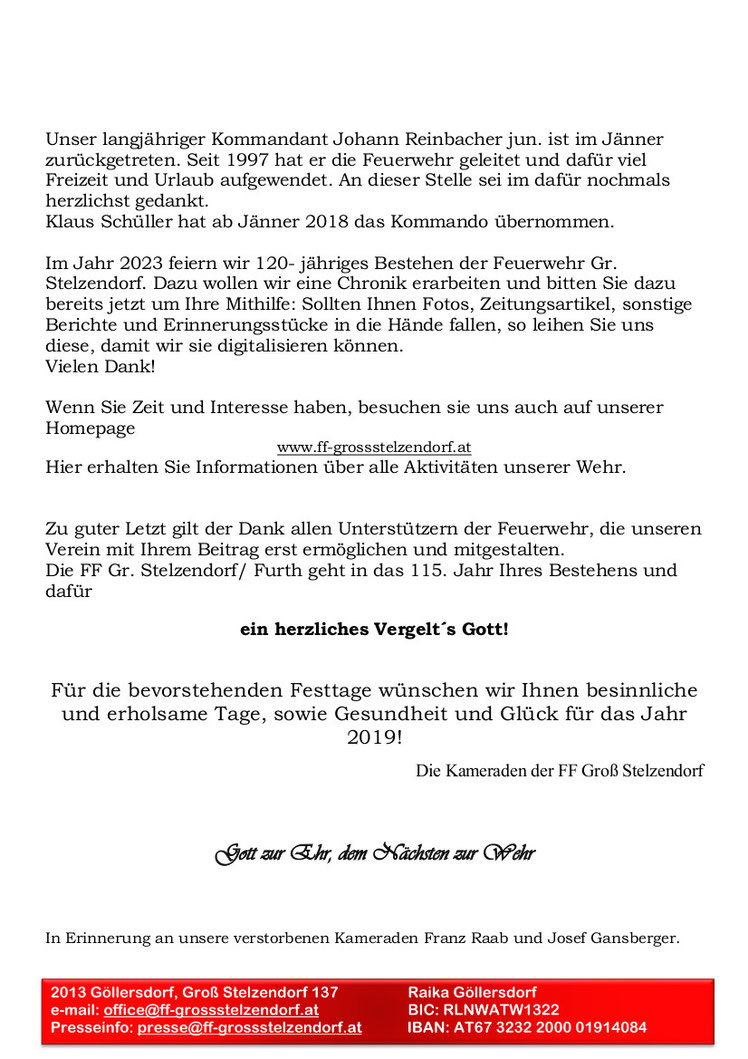 Unser langjähriger Kommandant Johann Reinbacher jun. ist im Jänner zurückgetreten. Seit 1997 hat er die Feuerwehr geleitet und dafür viel Freizeit und Urlaub aufgewendet. An dieser Stelle sei im dafür nochmals herzlichst gedankt.
Klaus Schüller hat ab Jänner 2018 das Kommando übernommen.

Im Jahr 2023 feiern wir 120- jähriges Bestehen der Feuerwehr Gr. Stelzendorf. Dazu wollen wir eine Chronik erarbeiten und bitten Sie dazu bereits jetzt um Ihre Mithilfe: Sollten Ihnen Fotos, Zeitungsartikel, sonstige Berichte und Erinnerungsstücke in die Hände fallen, so leihen Sie uns diese, damit wir sie digitalisieren können.
Vielen Dank!

Wenn Sie Zeit und Interesse haben, besuchen sie uns auch auf unserer Homepage
www.ff-grossstelzendorf.at
Hier erhalten Sie Informationen über alle Aktivitäten unserer Wehr.

Zu guter Letzt gilt der Dank allen Unterstützern der Feuerwehr, die unseren Verein mit Ihrem Beitrag erst ermöglichen und mitgestalten.
Die FF Gr. Stelzendorf/ Furth geht in das 115. Jahr Ihres Bestehens und dafür

ein herzliches Vergelt´s Gott!

Für die bevorstehenden Festtage wünschen wir Ihnen besinnliche und erholsame Tage, sowie Gesundheit und Glück für das Jahr 2019!

Die Kameraden der FF Groß Stelzendorf

Gott zur Ehr, dem Nächsten zur Wehr

In Erinnerung an unsere verstorbenen Kameraden Franz Raab und Josef Gansberger.

2013 Göllersdorf, Groß Stelzendorf 137
e-mail: office@ff-grossstelzendorf.at
Presseinfo: presse@ff-grossstelzendorf.at

Raika Göllersdorf
BIC: RLNWATW1322
IBAN: AT67 3232 2000 01914084